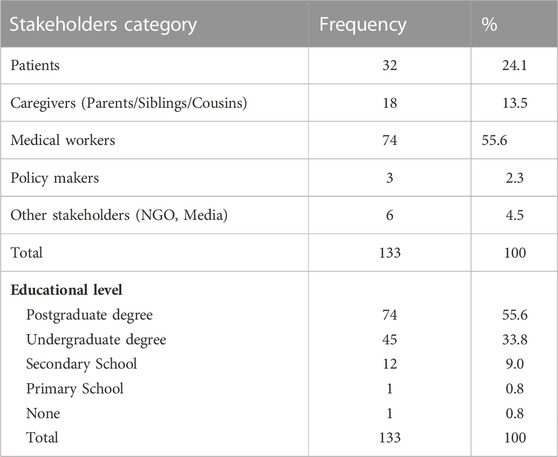 | Stakeholders category | Frequency | % |
|---|---|---|
| Patients | 32 | 24.1 |
| Caregivers (Parents/Siblings/Cousins) | 18 | 13.5 |
| Medical workers | 74 | 55.6 |
| Policy makers | 3 | 2.3 |
| Other stakeholders (NGO, Media) | 6 | 4.5 |
| Total | 133 | 100 |
| **Educational level** | | |
| Postgraduate degree | 74 | 55.6 |
| Undergraduate degree | 45 | 33.8 |
| Secondary School | 12 | 9.0 |
| Primary School | 1 | 0.8 |
| None | 1 | 0.8 |
| Total | 133 | 100 |